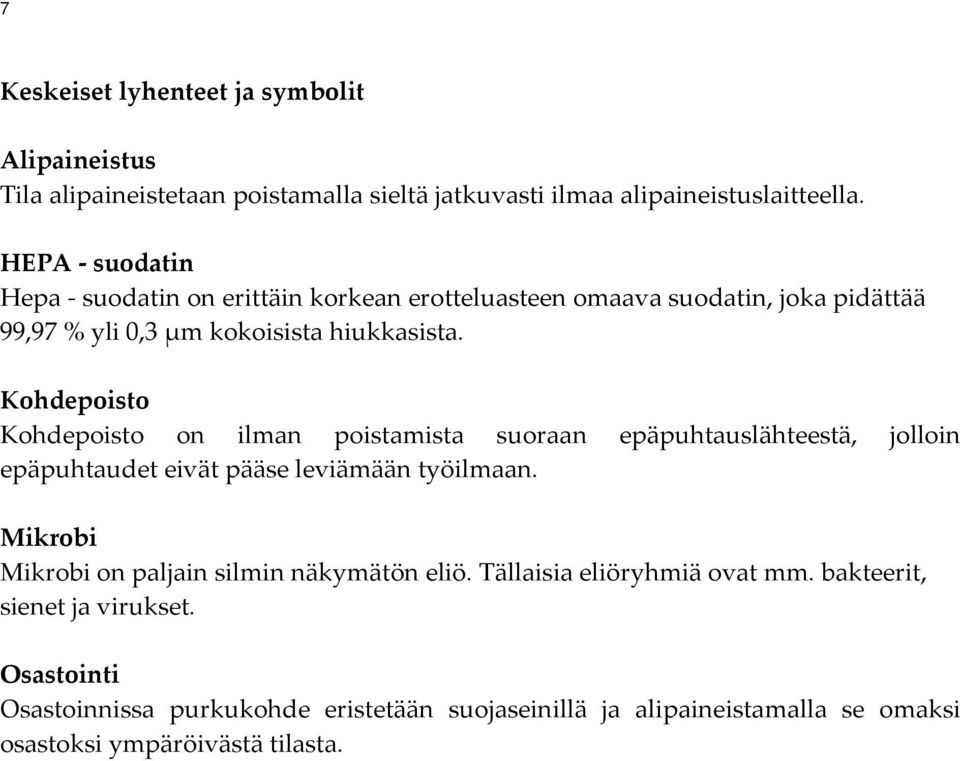 7

Keskeiset lyhenteet ja symbolit

Alipaineistus
Tila alipaineistetaan poistamalla sieltä jatkuvasti ilmaa alipaineistuslaitteella.

HEPA - suodatin
Hepa - suodatin on erittäin korkean erotteluasteen omaava suodatin, joka pidättää 99,97 % yli 0,3 μm kokoisista hiukkasista.

Kohdepoisto
Kohdepoisto on ilman poistamista suoraan epäpuhtauslähteestä, jolloin epäpuhtaudet eivät pääse leviämään työilmaan.

Mikrobi
Mikrobi on paljain silmin näkymätön eliö. Tällaisia eliöryhmiä ovat mm. bakteerit, sienet ja virukset.

Osastointi
Osastoinnissa purkukohde eristetään suojaseinillä ja alipaineistamalla se omaksi osastoksi ympäröivästä tilasta.